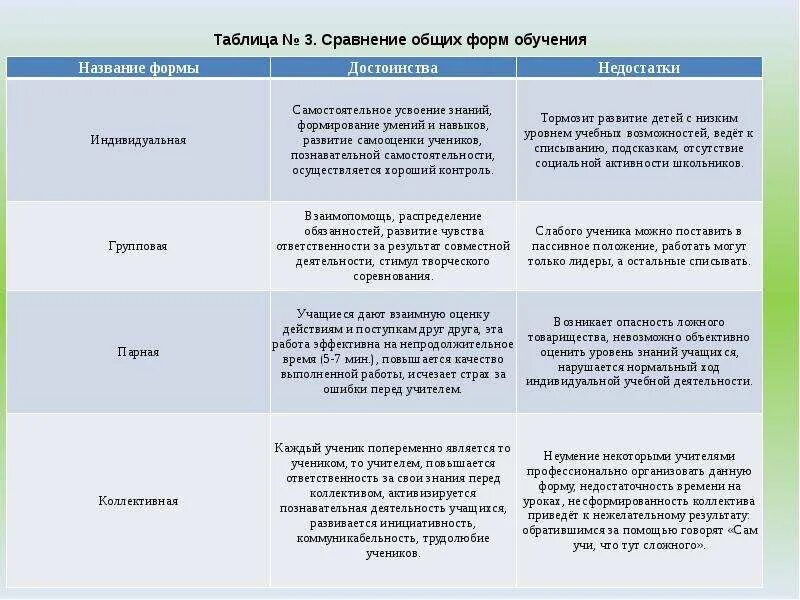 Таблица № 3. Сравнение общих форм обучения

| Название формы | Достоинства | Недостатки |
|---|---|---|
| Индивидуальная | Самостоятельное усвоение знаний, формирование умений и навыков, развитие самооценки учеников, познавательной самостоятельности, осуществляется хороший контроль. | Тормозит развитие детей с низким уровнем учебных возможностей, ведёт к списыванию, подсказкам, отсутствие социальной активности школьников. |
| Групповая | Взаимопомощь, распределение обязанностей, развитие чувства ответственности за результат совместной деятельности, стимул творческого соревнования. | Слабого ученика можно поставить в пассивное положение, работать могут только лидеры, а остальные списывать. |
| Парная | Учащиеся дают взаимную оценку действиям и поступкам друг друга, эта работа эффективна на непродолжительное время (5-7 мин.), повышается качество выполненной работы, исчезает страх за ошибки перед учителем. | Возникает опасность ложного товарищества, невозможно объективно оценить уровень знаний учащихся, нарушается нормальный ход индивидуальной учебной деятельности. |
| Коллективная | Каждый ученик попеременно является то учеником, то учителем, повышается ответственность за свои знания перед коллективом, активизируется познавательная деятельность учащихся, развивается инициативность, коммуникабельность, трудолюбие учеников. | Неумение некоторыми учителями профессионально организовать данную форму, недостаточность времени на уроках, несформированность коллектива приведёт к нежелательному результату: обратившимся за помощью говорят «Сам учи, что тут сложного». |